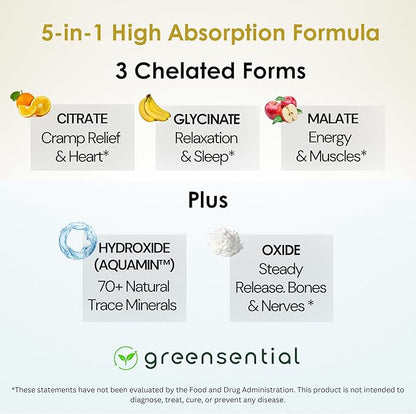 5-in-1 High Absorption Formula

3 Chelated Forms

CITRATE
Cramp Relief & Heart*

GLYCINATE
Relaxation & Sleep*

MALATE
Energy & Muscles*

Plus

HYDROXIDE (AQUAMIN™)
70+ Natural Trace Minerals

OXIDE
Steady Release. Bones & Nerves *

greensential

*These statements have not been evaluated by the Food and Drug Administration. This product is not intended to diagnose, treat, cure, or prevent any disease.